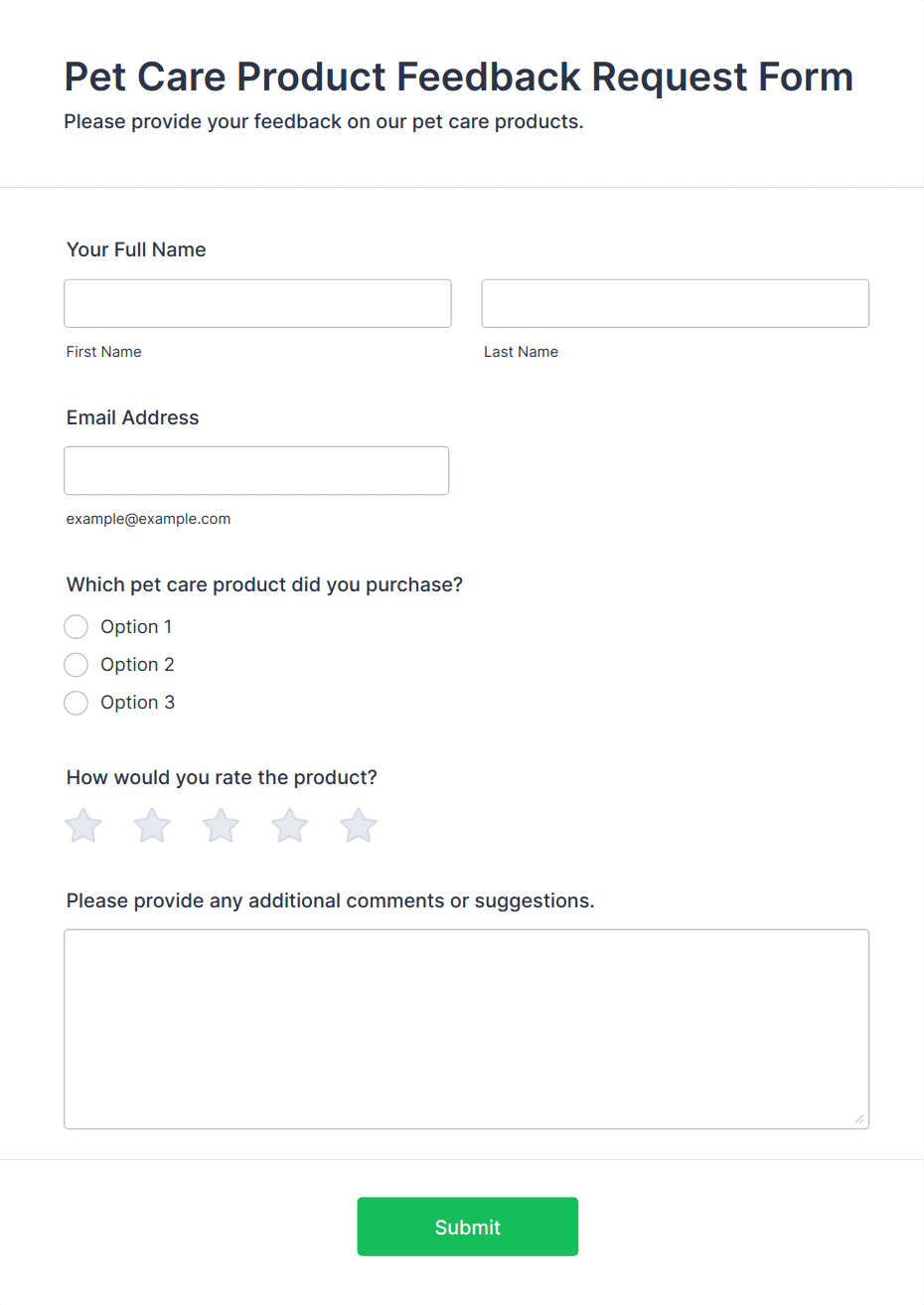 Pet Care Product Feedback Request Form
Please provide your feedback on our pet care products.

Your Full Name

First Name

Last Name

Email Address

example@example.com

Which pet care product did you purchase?

Option 1
Option 2
Option 3

How would you rate the product?

Please provide any additional comments or suggestions.

Submit